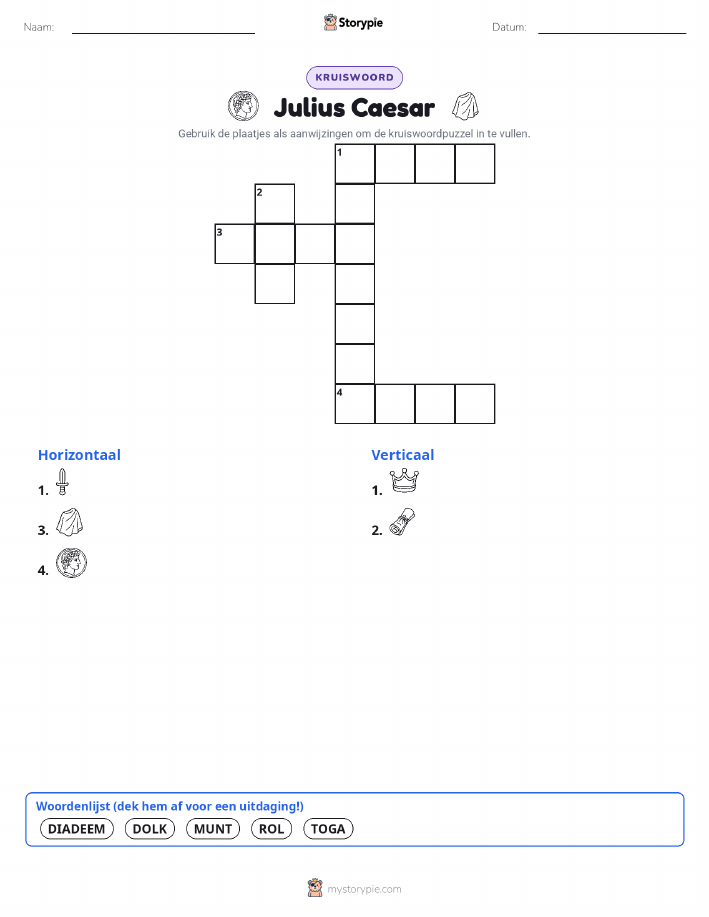 Naam:

Storypie

Datum:

KRUISWOORD

Julius Caesar

Gebruik de plaatjes als aanwijzingen om de kruiswoordpuzzel in te vullen.

1
2
3
4

Horizontaal
1.
3.
4.

Verticaal
1.
2.

Woordenlijst (dek hem af voor een uitdaging!)
DIADEEM DOLK MUNT ROL TOGA

mystorypie.com